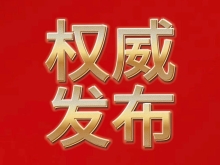 权威
发布